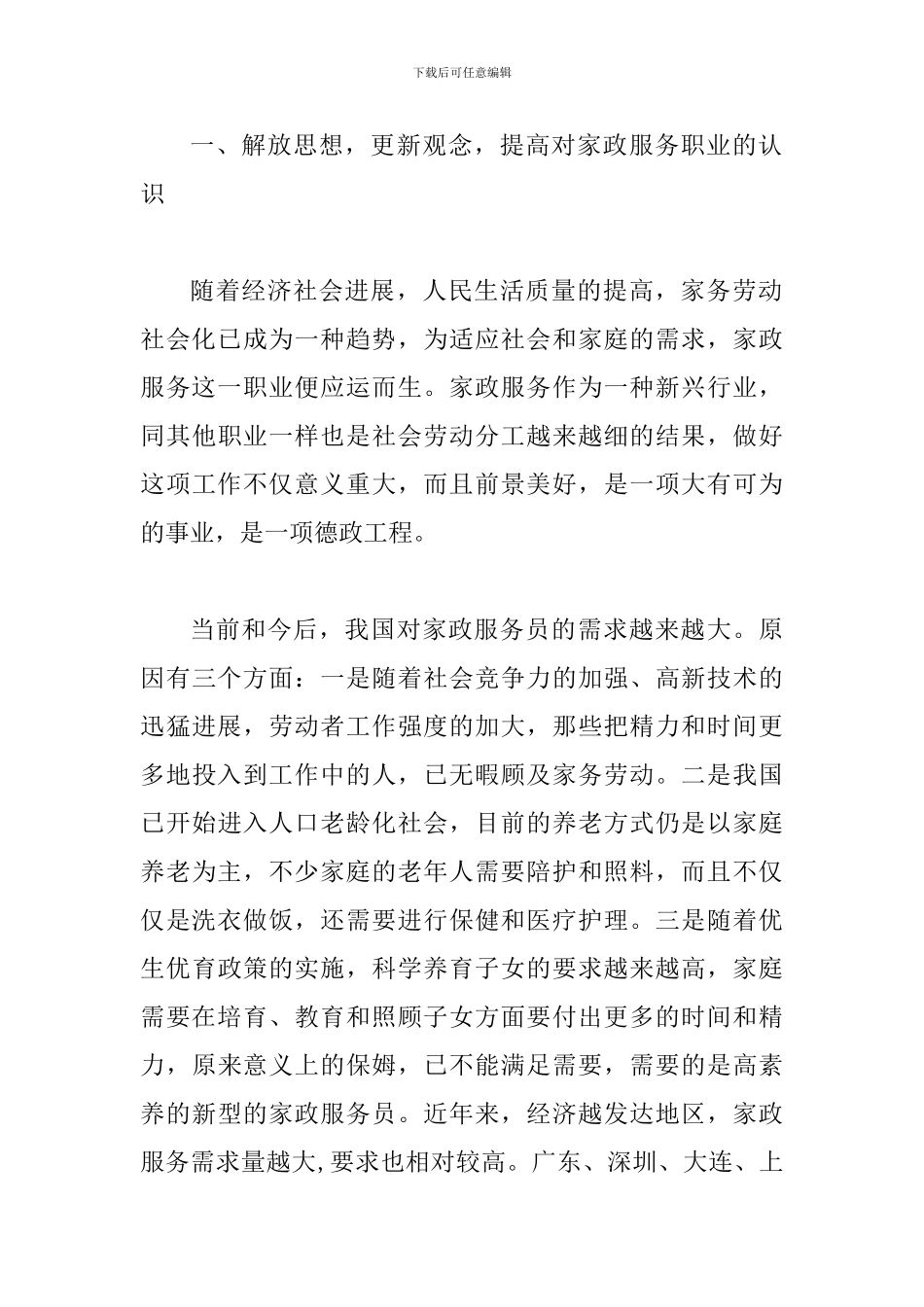 下载后可任意编辑

一、解放思想，更新观念，提高对家政服务职业的认识

随着经济社会进展，人民生活质量的提高，家务劳动社会化已成为一种趋势，为适应社会和家庭的需求，家政服务这一职业便应运而生。家政服务作为一种新兴行业，同其他职业一样也是社会劳动分工越来越细的结果，做好这项工作不仅意义重大，而且前景美好，是一项大有可为的事业，是一项德政工程。

当前和今后，我国对家政服务员的需求越来越大。原因有三个方面：一是随着社会竞争力的加强、高新技术的迅猛进展，劳动者工作强度的加大，那些把精力和时间更多地投入到工作中的人，已无暇顾及家务劳动。二是我国已开始进入人口老龄化社会，目前的养老方式仍是以家庭养老为主，不少家庭的老年人需要陪护和照料，而且不仅仅是洗衣做饭，还需要进行保健和医疗护理。三是随着优生优育政策的实施，科学养育子女的要求越来越高，家庭需要在培育、教育和照顾子女方面要付出更多的时间和精力，原来意义上的保姆，已不能满足需要，需要的是高素养的新型的家政服务员。近年来，经济越发达地区，家政服务需求量越大,要求也相对较高。广东、深圳、大连、上